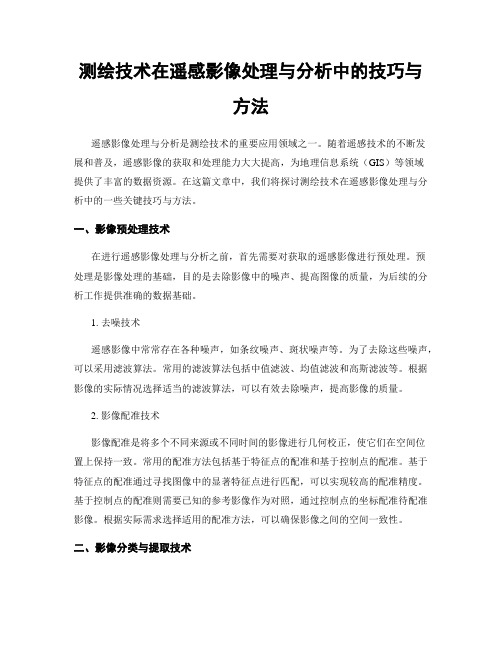 测绘技术在遥感影像处理与分析中的技巧与方法

遥感影像处理与分析是测绘技术的重要应用领域之一。随着遥感技术的不断发展和普及，遥感影像的获取和处理能力大大提高，为地理信息系统（GIS）等领域提供了丰富的数据资源。在这篇文章中，我们将探讨测绘技术在遥感影像处理与分析中的一些关键技巧与方法。

一、影像预处理技术

在进行遥感影像处理与分析之前，首先需要对获取的遥感影像进行预处理。预处理是影像处理的基础，目的是去除影像中的噪声、提高图像的质量，为后续的分析工作提供准确的数据基础。

1. 去噪技术

遥感影像中常常存在各种噪声，如条纹噪声、斑状噪声等。为了去除这些噪声，可以采用滤波算法。常用的滤波算法包括中值滤波、均值滤波和高斯滤波等。根据影像的实际情况选择适当的滤波算法，可以有效去除噪声，提高影像的质量。

2. 影像配准技术

影像配准是将多个不同来源或不同时间的影像进行几何校正，使它们在空间位置上保持一致。常用的配准方法包括基于特征点的配准和基于控制点的配准。基于特征点的配准通过寻找图像中的显著特征点进行匹配，可以实现较高的配准精度。基于控制点的配准则需要已知的参考影像作为对照，通过控制点的坐标配准待配准影像。根据实际需求选择适用的配准方法，可以确保影像之间的空间一致性。

二、影像分类与提取技术